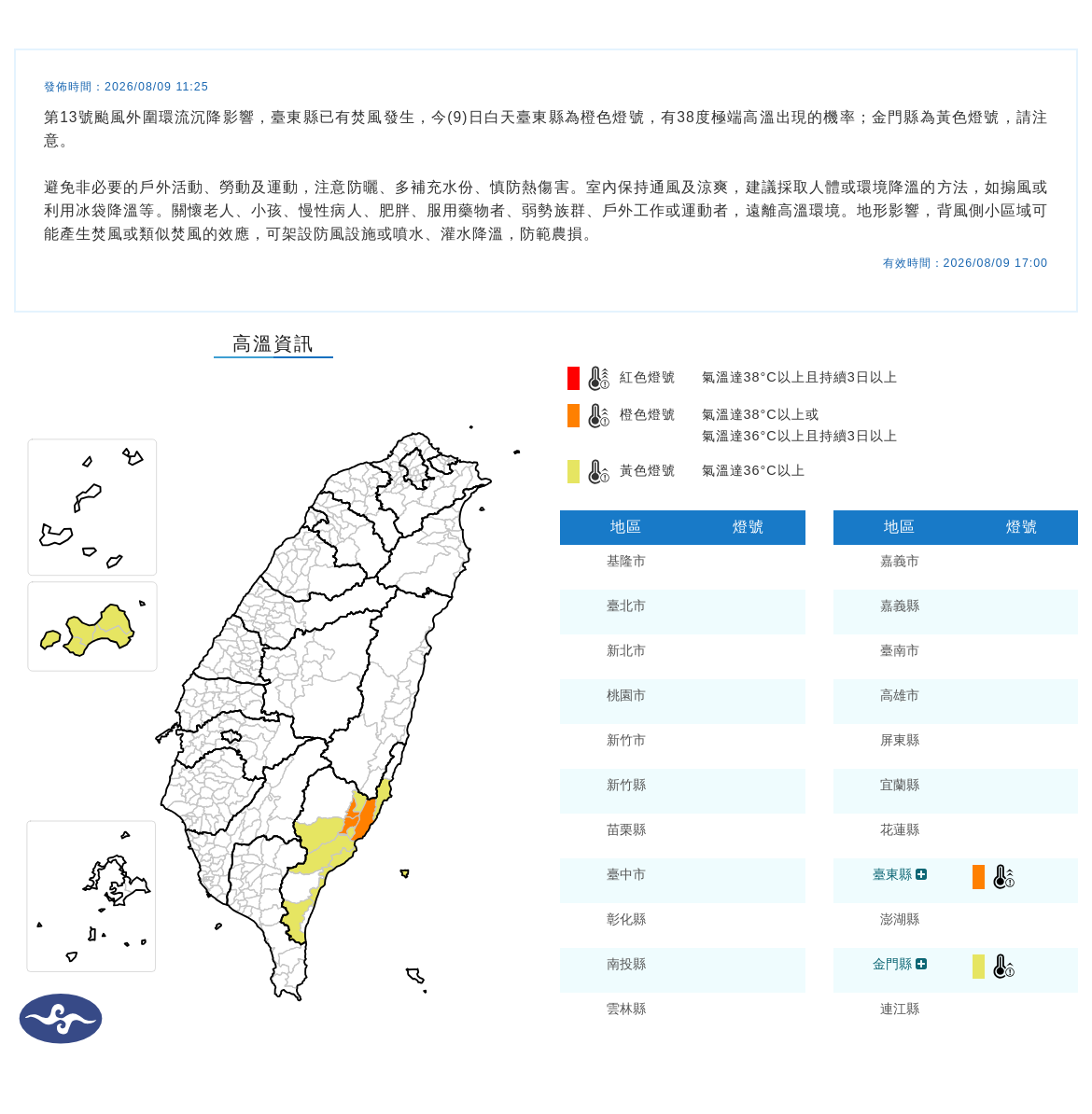 發佈時間：2026/08/09 11:25

第13號颱風外圍環流沉降影響，臺東縣已有焚風發生，今(9)日白天臺東縣為橙色燈號，有38度極端高溫出現的機率；金門縣為黃色燈號，請注意。

避免非必要的戶外活動、勞動及運動，注意防曬、多補充水份、慎防熱傷害。室內保持通風及涼爽，建議採取人體或環境降溫的方法，如搧風或利用冰袋降溫等。關懷老人、小孩、慢性病人、肥胖、服用藥物者、弱勢族群、戶外工作或運動者，遠離高溫環境。地形影響，背風側小區域可能產生焚風或類似焚風的效應，可架設防風設施或噴水、灌水降溫，防範農損。

有效時間：2026/08/09 17:00

高溫資訊

紅色燈號 氣溫達38°C以上且持續3日以上
橙色燈號 氣溫達38°C以上或 氣溫達36°C以上且持續3日以上
黃色燈號 氣溫達36°C以上

| 地區 | 燈號 |
|---|---|
| 基隆市 | |
| 臺北市 | |
| 新北市 | |
| 桃園市 | |
| 新竹市 | |
| 新竹縣 | |
| 苗栗縣 | |
| 臺中市 | |
| 彰化縣 | |
| 南投縣 | |
| 雲林縣 | |

| 地區 | 燈號 |
|---|---|
| 嘉義市 | |
| 嘉義縣 | |
| 臺南市 | |
| 高雄市 | |
| 屏東縣 | |
| 宜蘭縣 | |
| 花蓮縣 | |
| 臺東縣 | |
| 澎湖縣 | |
| 金門縣 | |
| 連江縣 | |